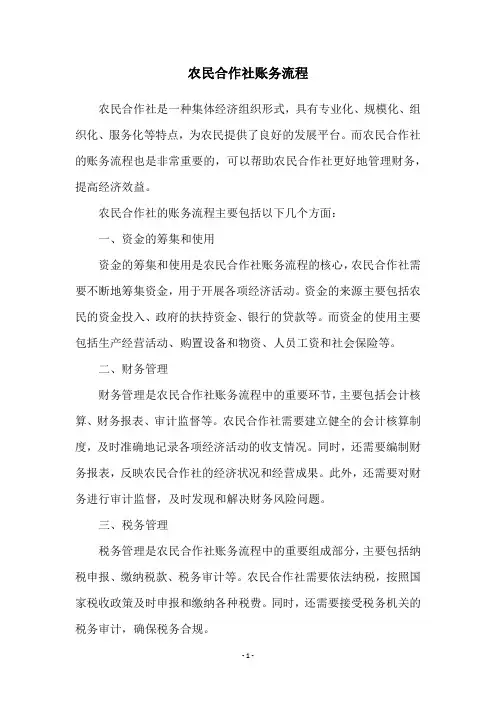 农民合作社账务流程

农民合作社是一种集体经济组织形式，具有专业化、规模化、组织化、服务化等特点，为农民提供了良好的发展平台。而农民合作社的账务流程也是非常重要的，可以帮助农民合作社更好地管理财务，提高经济效益。

农民合作社的账务流程主要包括以下几个方面：

一、资金的筹集和使用

资金的筹集和使用是农民合作社账务流程的核心，农民合作社需要不断地筹集资金，用于开展各项经济活动。资金的来源主要包括农民的资金投入、政府的扶持资金、银行的贷款等。而资金的使用主要包括生产经营活动、购置设备和物资、人员工资和社会保险等。

二、财务管理

财务管理是农民合作社账务流程中的重要环节，主要包括会计核算、财务报表、审计监督等。农民合作社需要建立健全的会计核算制度，及时准确地记录各项经济活动的收支情况。同时，还需要编制财务报表，反映农民合作社的经济状况和经营成果。此外，还需要对财务进行审计监督，及时发现和解决财务风险问题。

三、税务管理

税务管理是农民合作社账务流程中的重要组成部分，主要包括纳税申报、缴纳税款、税务审计等。农民合作社需要依法纳税，按照国家税收政策及时申报和缴纳各种税费。同时，还需要接受税务机关的税务审计，确保税务合规。

- 1 -